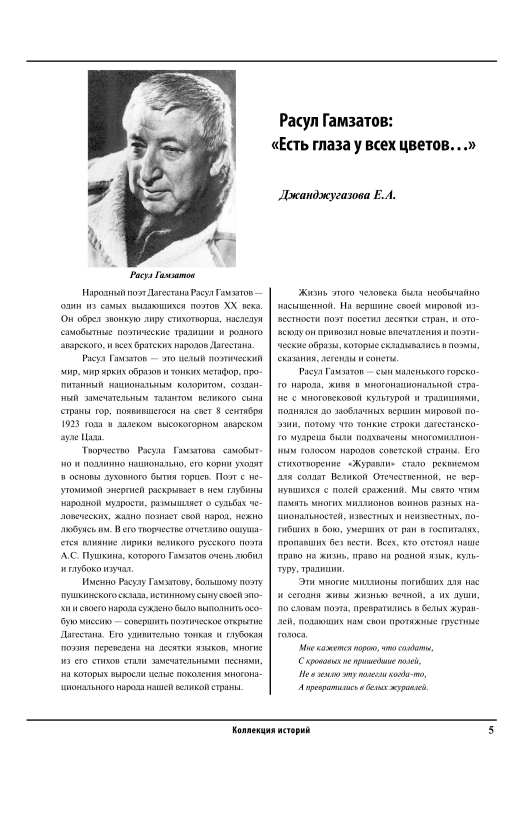 Расул Гамзатов

Расул Гамзатов:
«Есть глаза у всех цветов…»

Джанджугазова Е.А.

Народный поэт Дагестана Расул Гамзатов — один из самых выдающихся поэтов XX века. Он обрел звонкую лиру стихотворца, наследуя самобытные поэтические традиции и родного аварского, и всех братских народов Дагестана.

Расул Гамзатов — это целый поэтический мир, мир ярких образов и тонких метафор, пропитанный национальным колоритом, созданный замечательным талантом великого сына страны гор, появившегося на свет 8 сентября 1923 года в далеком высокогорном аварском ауле Цада.

Творчество Расула Гамзатова самобытно и подлинно национально, его корни уходят в основы духовного бытия горцев. Поэт с неутомимой энергией раскрывает в нем глубины народной мудрости, размышляет о судьбах человеческих, жадно познает свой народ, нежно любуясь им. В его творчестве отчетливо ощущается влияние лирики великого русского поэта А.С. Пушкина, которого Гамзатов очень любил и глубоко изучал.

Именно Расулу Гамзатову, большому поэту пушкинского склада, истинному сыну своей эпохи и своего народа суждено было выполнить особую миссию — совершить поэтическое открытие Дагестана. Его удивительно тонкая и глубокая поэзия переведена на десятки языков, многие из его стихов стали замечательными песнями, на которых выросли целые поколения многонационального народа нашей великой страны.

Жизнь этого человека была необычайно насыщенной. На вершине своей мировой известности поэт посетил десятки стран, и отовсюду он привозил новые впечатления и поэтические образы, которые складывались в поэмы, сказания, легенды и сонеты.

Расул Гамзатов — сын маленького горского народа, живя в многонациональной стране с многовековой культурой и традициями, поднялся до заоблачных вершин мировой поэзии, потому что тонкие строки дагестанского мудреца были подхвачены многомиллионным голосом народов советской страны. Его стихотворение «Журавли» стало реквиемом для солдат Великой Отечественной, не вернувшихся с полей сражений. Мы свято чтим память многих миллионов воинов разных национальностей, известных и неизвестных, погибших в бою, умерших от ран в госпиталях, пропавших без вести. Всех, кто отстоял наше право на жизнь, право на родной язык, культуру, традиции.

Эти многие миллионы погибших для нас и сегодня живы жизнью вечной, а их души, по словам поэта, превратились в белых журавлей, подающих нам свои протяжные грустные голоса.

Мне кажется порою, что солдаты,
С кровавых не пришедшие полей,
Не в землю эту полегли когда-то,
А превратились в белых журавлей.

Коллекция историй 5